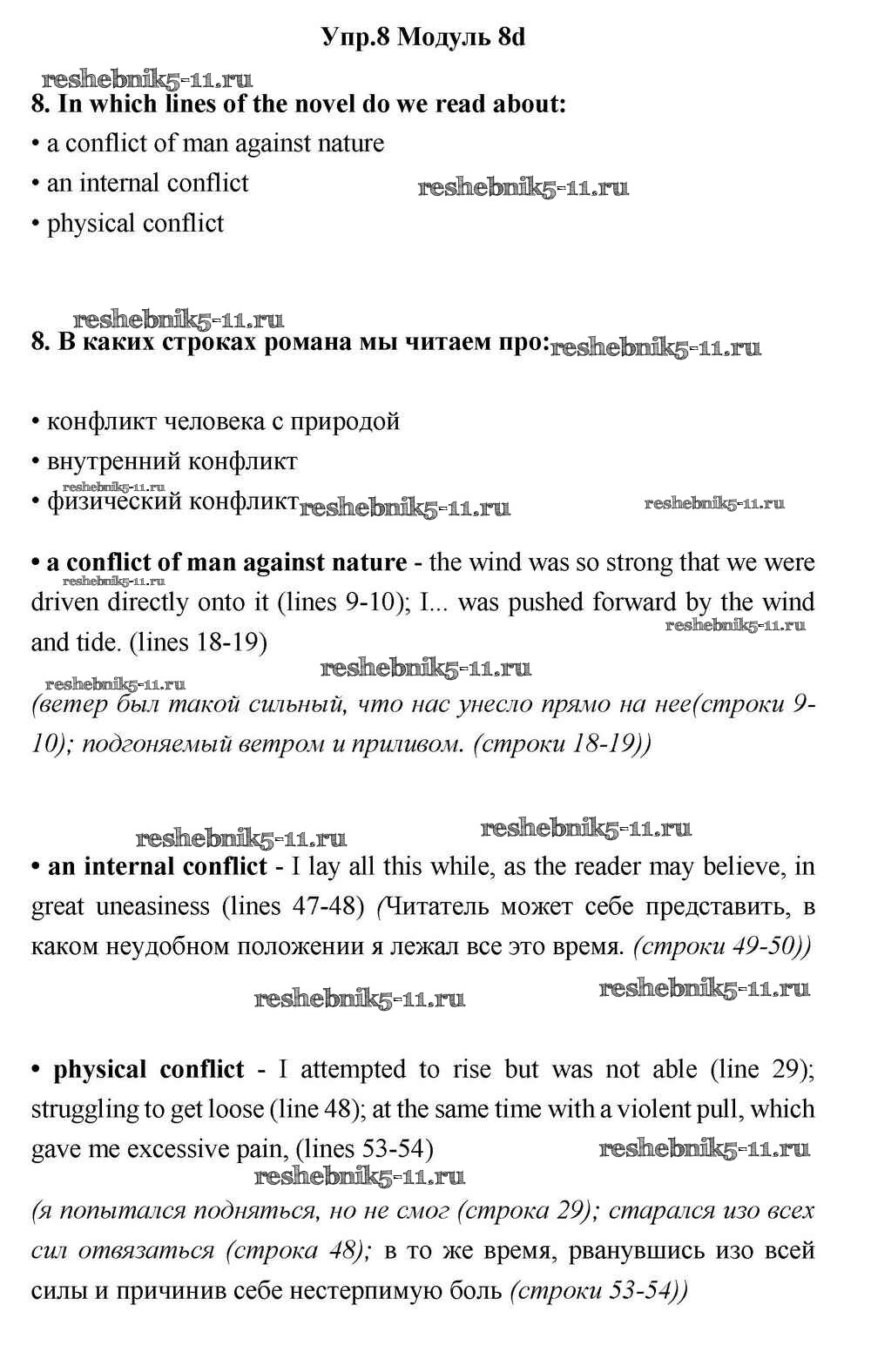 Упр.8 Модуль 8d

reshebnik5-11.ru

8. In which lines of the novel do we read about:

• a conflict of man against nature

• an internal conflict reshebnik5-11.ru

• physical conflict

reshebnik5-11.ru

8. В каких строках романа мы читаем про: reshebnik5-11.ru

• конфликт человека с природой

• внутренний конфликт

reshebnik5-11.ru

• физический конфликт reshebnik5-11.ru reshebnik5-11.ru

• a conflict of man against nature - the wind was so strong that we were driven directly onto it (lines 9-10); I... was pushed forward by the wind and tide. (lines 18-19)

reshebnik5-11.ru reshebnik5-11.ru reshebnik5-11.ru reshebnik5-11.ru

(ветер был такой сильный, что нас унесло прямо на нее(строки 9-10); подгоняемый ветром и приливом. (строки 18-19))

reshebnik5-11.ru reshebnik5-11.ru

• an internal conflict - I lay all this while, as the reader may believe, in great uneasiness (lines 47-48) (Читатель может себе представить, в каком неудобном положении я лежал все это время. (строки 49-50))

reshebnik5-11.ru reshebnik5-11.ru

• physical conflict - I attempted to rise but was not able (line 29); struggling to get loose (line 48); at the same time with a violent pull, which gave me excessive pain, (lines 53-54) reshebnik5-11.ru

reshebnik5-11.ru

(я попытался подняться, но не смог (строка 29); старался изо всех сил отвязаться (строка 48); в то же время, рванувшись изо всей силы и причинив себе нестерпимую боль (строки 53-54))